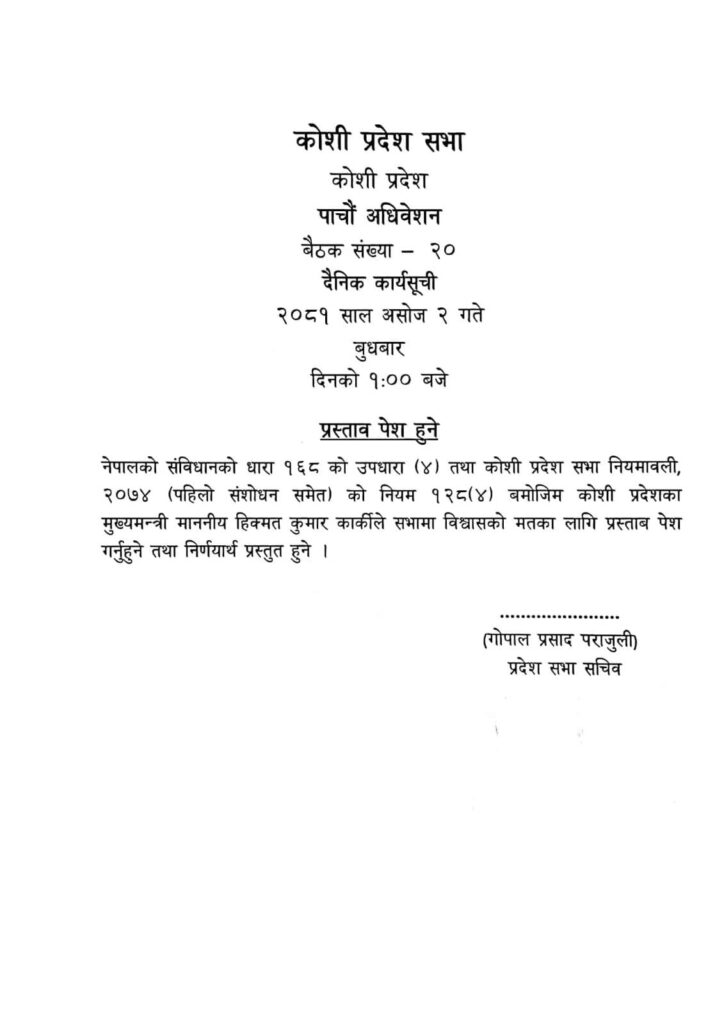 कोशी प्रदेश सभा
कोशी प्रदेश
पाचौं अधिवेशन
बैठक संख्या – २०
दैनिक कार्यसूची
२०८१ साल असोज २ गते
बुधबार
दिनको १:०० बजे

प्रस्ताव पेश हुने

नेपालको संविधानको धारा १६८ को उपधारा (४) तथा कोशी प्रदेश सभा नियमावली, २०७४ (पहिलो संशोधन समेत) को नियम १२८(४) बमोजिम कोशी प्रदेशका मुख्यमन्त्री माननीय हिक्मत कुमार कार्कीले सभामा विश्वासको मतका लागि प्रस्ताब पेश गर्नुहुने तथा निर्णयार्थ प्रस्तुत हुने ।

(गोपाल प्रसाद पराजुली)
प्रदेश सभा सचिव